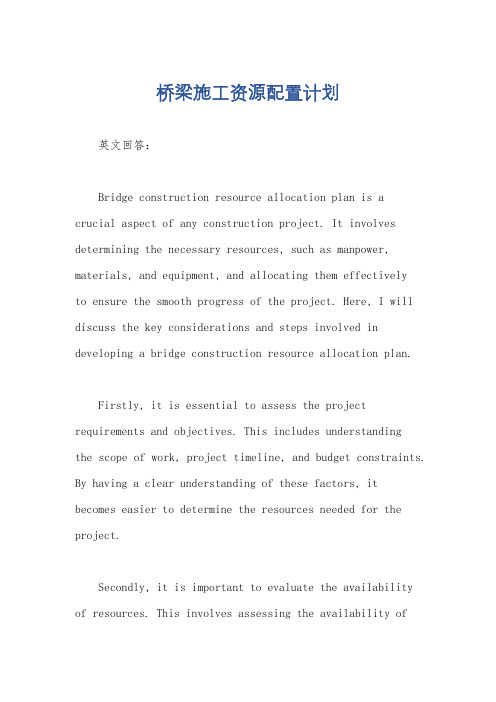 桥梁施工资源配置计划

英文回答：

Bridge construction resource allocation plan is a crucial aspect of any construction project. It involves determining the necessary resources, such as manpower, materials, and equipment, and allocating them effectively to ensure the smooth progress of the project. Here, I will discuss the key considerations and steps involved in developing a bridge construction resource allocation plan.

Firstly, it is essential to assess the project requirements and objectives. This includes understanding the scope of work, project timeline, and budget constraints. By having a clear understanding of these factors, it becomes easier to determine the resources needed for the project.

Secondly, it is important to evaluate the availability of resources. This involves assessing the availability of